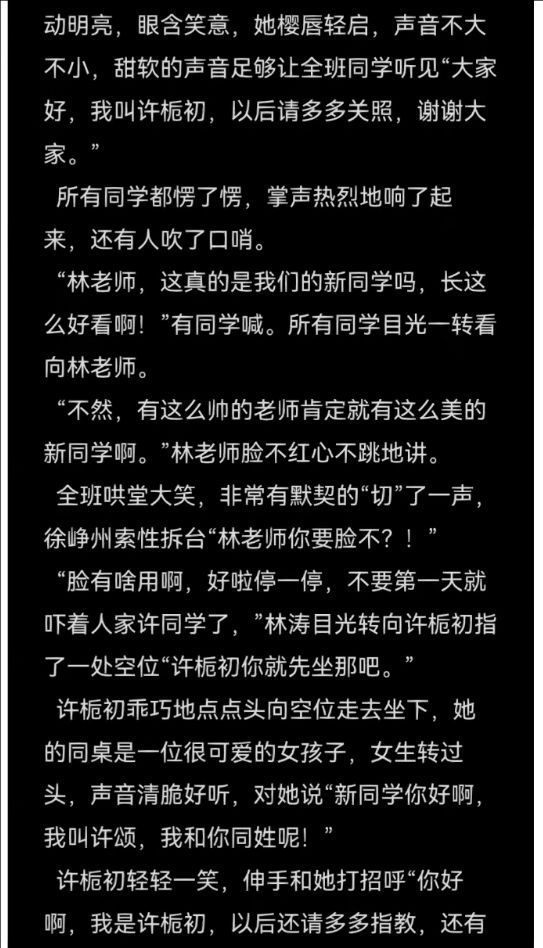 动明亮，眼含笑意，她樱唇轻启，声音不大不小，甜软的声音足够让全班同学听见“大家好，我叫许栀初，以后请多多关照，谢谢大家。”

所有同学都愣了愣，掌声热烈地响了起来，还有人吹了口哨。

“林老师，这真的是我们的新同学吗，长这么好看啊！”有同学喊。所有同学目光一转看向林老师。

“不然，有这么帅的老师肯定就有这么美的新同学啊。”林老师脸不红心不跳地讲。

全班哄堂大笑，非常有默契的“切”了一声，徐峥州索性拆台“林老师你要脸不？！”

“脸有啥用啊，好啦停一停，不要第一天就吓着人家许同学了，”林涛目光转向许栀初指了一处空位“许栀初你就先坐那吧。”

许栀初乖巧地点点头向空位走去坐下，她的同桌是一位很可爱的女孩子，女生转过头，声音清脆好听，对她说“新同学你好啊，我叫许颂，我和你同姓呢！”

许栀初轻轻一笑，伸手和她打招呼“你好啊，我是许栀初，以后还请多多指教，还有